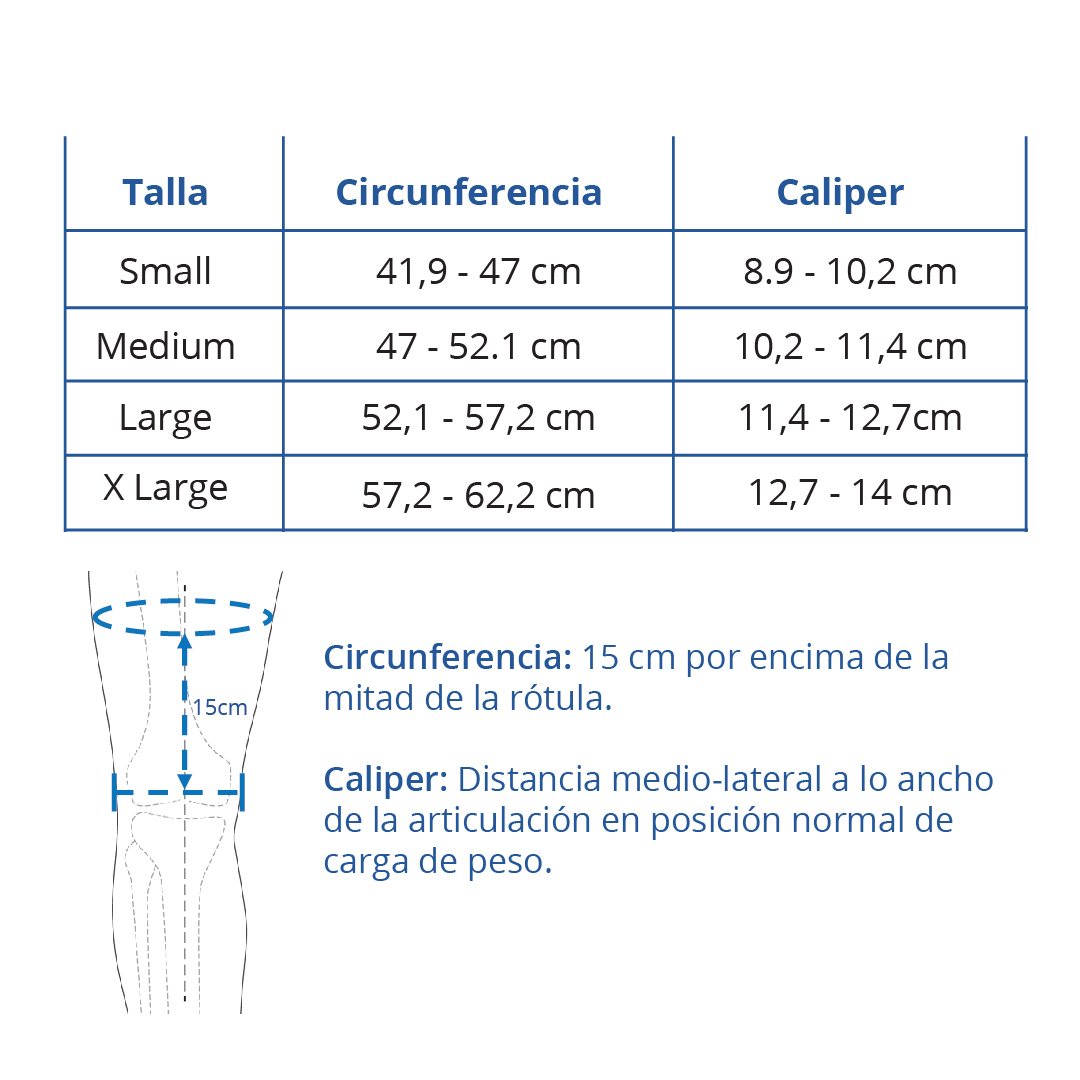 | Talla | Circunferencia | Caliper |
|---|---|---|
| Small | 41,9 - 47 cm | 8.9 - 10,2 cm |
| Medium | 47 - 52.1 cm | 10,2 - 11,4 cm |
| Large | 52,1 - 57,2 cm | 11,4 - 12,7cm |
| X Large | 57,2 - 62,2 cm | 12,7 - 14 cm |

15cm

Circunferencia: 15 cm por encima de la mitad de la rótula.

Caliper: Distancia medio-lateral a lo ancho de la articulación en posición normal de carga de peso.